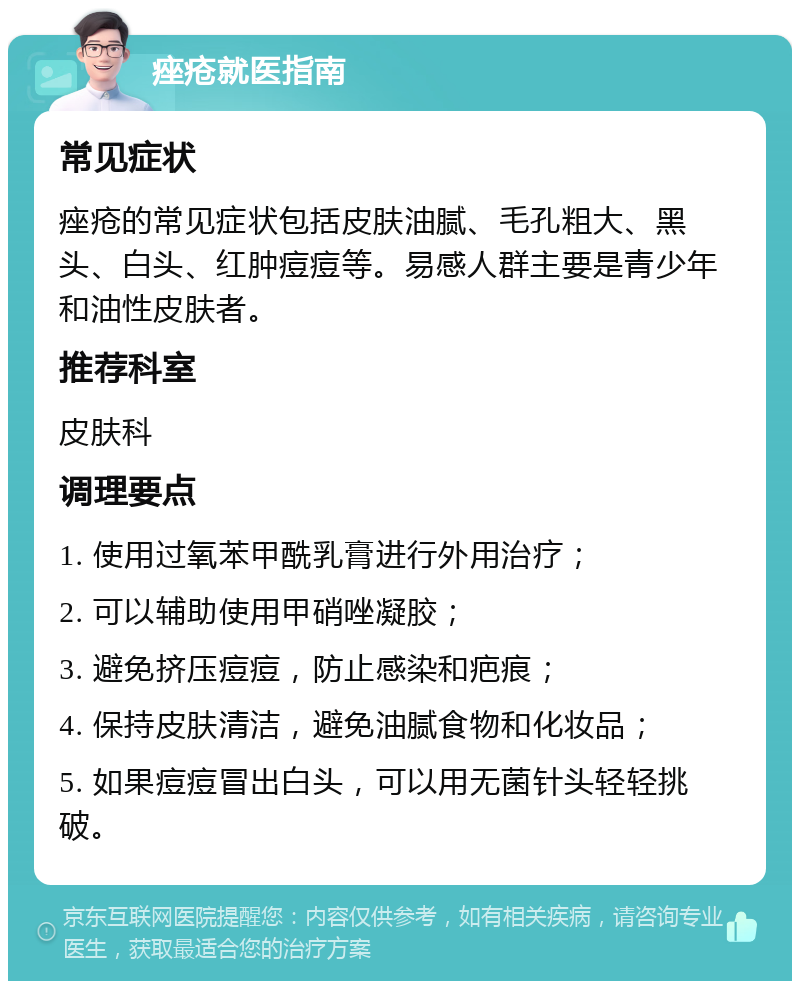 痤疮就医指南

常见症状

痤疮的常见症状包括皮肤油腻、毛孔粗大、黑头、白头、红肿痘痘等。易感人群主要是青少年和油性皮肤者。

推荐科室

皮肤科

调理要点

1. 使用过氧苯甲酰乳膏进行外用治疗；

2. 可以辅助使用甲硝唑凝胶；

3. 避免挤压痘痘，防止感染和疤痕；

4. 保持皮肤清洁，避免油腻食物和化妆品；

5. 如果痘痘冒出白头，可以用无菌针头轻轻挑破。

京东互联网医院提醒您：内容仅供参考，如有相关疾病，请咨询专业医生，获取最适合您的治疗方案